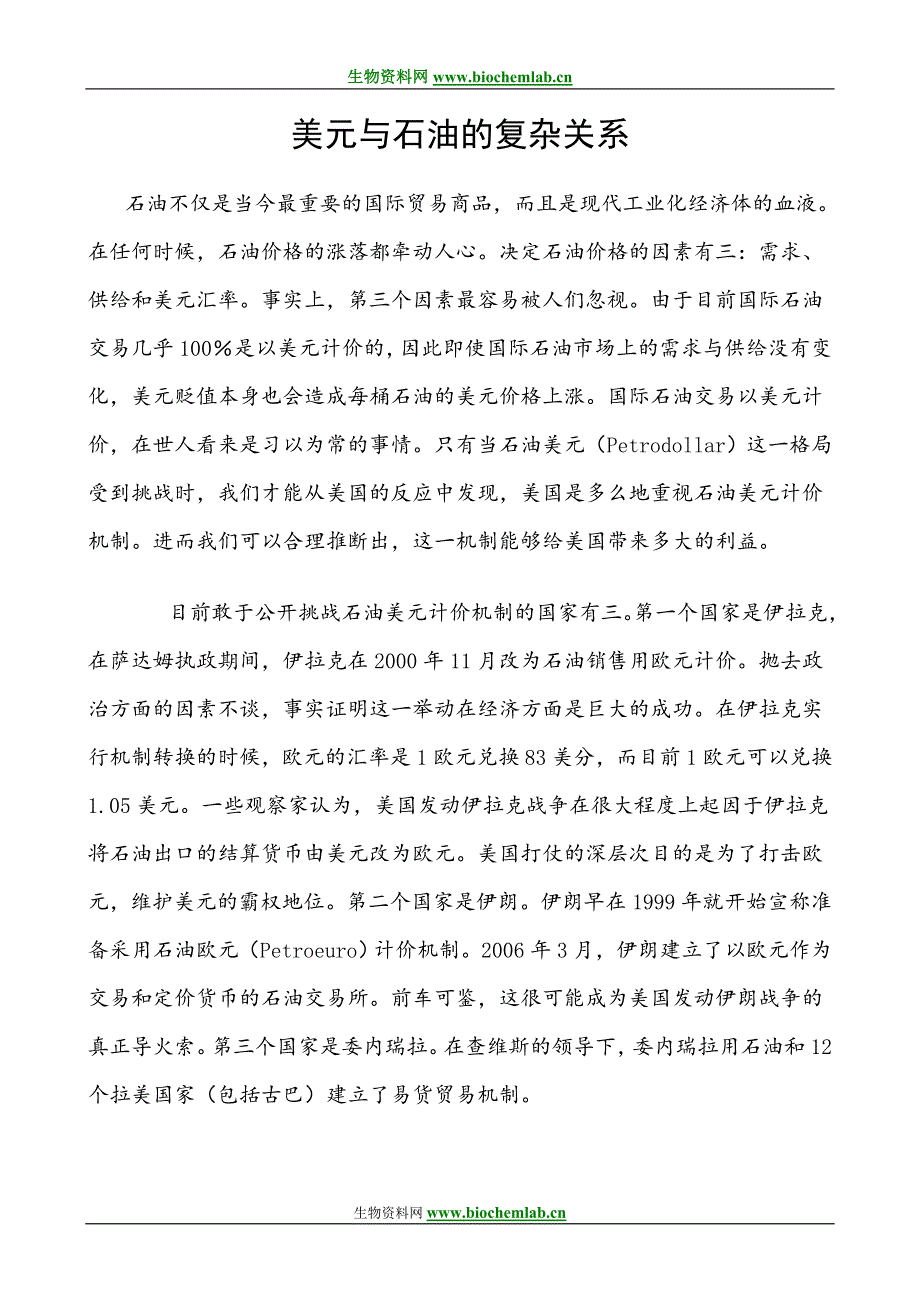 生物资料网 www.biochemlab.cn

美元与石油的复杂关系

石油不仅是当今最重要的国际贸易商品，而且是现代工业化经济体的血液。在任何时候，石油价格的涨落都牵动人心。决定石油价格的因素有三：需求、供给和美元汇率。事实上，第三个因素最容易被人们忽视。由于目前国际石油交易几乎100%是以美元计价的，因此即使国际石油市场上的需求与供给没有变化，美元贬值本身也会造成每桶石油的美元价格上涨。国际石油交易以美元计价，在世人看来是习以为常的事情。只有当石油美元（Petrodollar）这一格局受到挑战时，我们才能从美国的反应中发现，美国是多么地重视石油美元计价机制。进而我们可以合理推断出，这一机制能够给美国带来多大的利益。

目前敢于公开挑战石油美元计价机制的国家有三。第一个国家是伊拉克，在萨达姆执政期间，伊拉克在2000年11月改为石油销售用欧元计价。抛去政治方面的因素不谈，事实证明这一举动在经济方面是巨大的成功。在伊拉克实行机制转换的时候，欧元的汇率是1欧元兑换83美分，而目前1欧元可以兑换1.05美元。一些观察家认为，美国发动伊拉克战争在很大程度上起因于伊拉克将石油出口的结算货币由美元改为欧元。美国打仗的深层次目的是为了打击欧元，维护美元的霸权地位。第二个国家是伊朗。伊朗早在1999年就开始宣称准备采用石油欧元（Petroeuro）计价机制。2006年3月，伊朗建立了以欧元作为交易和定价货币的石油交易所。前车可鉴，这很可能成为美国发动伊朗战争的真正导火索。第三个国家是委内瑞拉。在查维斯的领导下，委内瑞拉用石油和12个拉美国家（包括古巴）建立了易货贸易机制。

生物资料网 www.biochemlab.cn